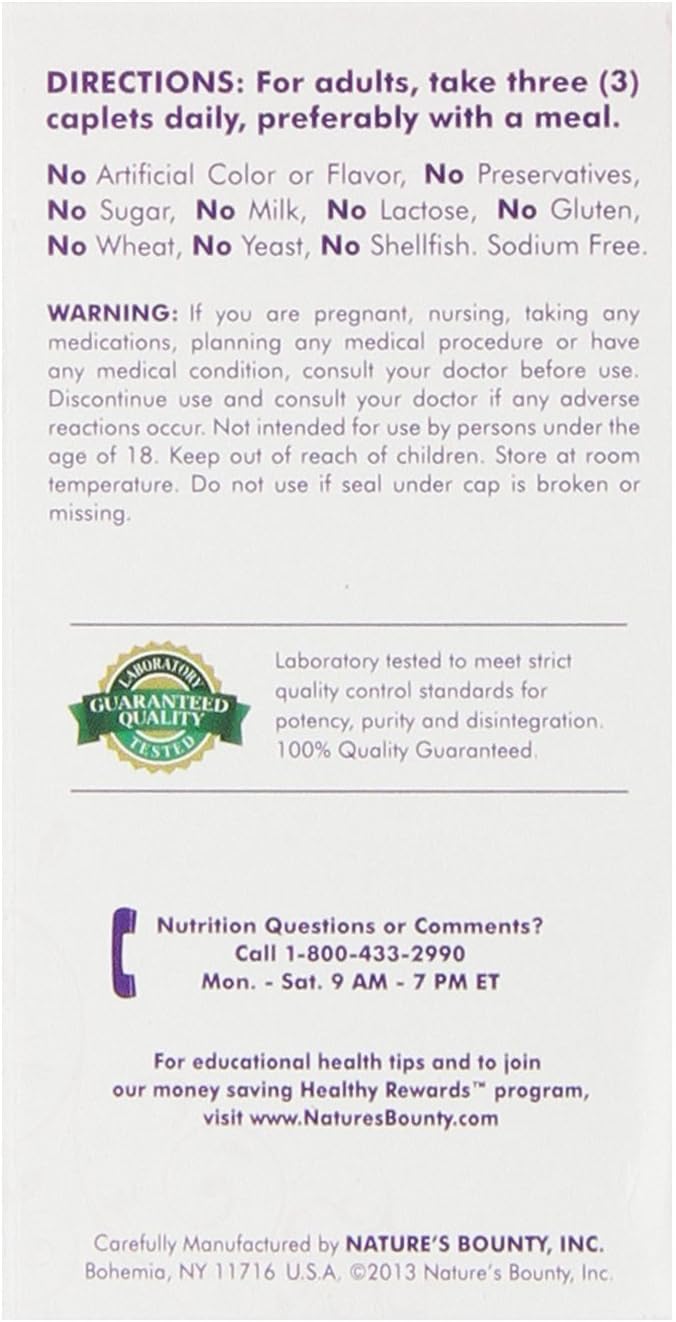 DIRECTIONS: For adults, take three (3) caplets daily, preferably with a meal.

No Artificial Color or Flavor, No Preservatives, No Sugar, No Milk, No Lactose, No Gluten, No Wheat, No Yeast, No Shellfish. Sodium Free.

WARNING: If you are pregnant, nursing, taking any medications, planning any medical procedure or have any medical condition, consult your doctor before use. Discontinue use and consult your doctor if any adverse reactions occur. Not intended for use by persons under the age of 18. Keep out of reach of children. Store at room temperature. Do not use if seal under cap is broken or missing.

LABORATORY GUARANTEED QUALITY TESTED

Laboratory tested to meet strict quality control standards for potency, purity and disintegration. 100% Quality Guaranteed.

Nutrition Questions or Comments?
Call 1-800-433-2990
Mon. - Sat. 9 AM - 7 PM ET

For educational health tips and to join our money saving Healthy Rewards™ program, visit www.NaturesBounty.com

Carefully Manufactured by NATURE'S BOUNTY, INC.
Bohemia, NY 11716 U.S.A. ©2013 Nature's Bounty, Inc.